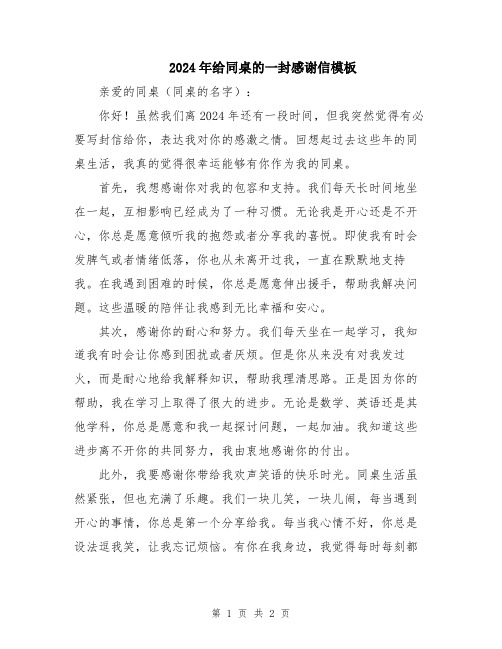 2024年给同桌的一封感谢信模板

亲爱的同桌（同桌的名字）：

你好！虽然我们离2024年还有一段时间，但我突然觉得有必要写封信给你，表达我对你的感激之情。回想起过去这些年的同桌生活，我真的觉得很幸运能够有你作为我的同桌。

首先，我想感谢你对我的包容和支持。我们每天长时间地坐在一起，互相影响已经成为了一种习惯。无论我是开心还是不开心，你总是愿意倾听我的抱怨或者分享我的喜悦。即使我有时会发脾气或者情绪低落，你也从未离开过我，一直在默默地支持我。在我遇到困难的时候，你总是愿意伸出援手，帮助我解决问题。这些温暖的陪伴让我感到无比幸福和安心。

其次，感谢你的耐心和努力。我们每天坐在一起学习，我知道我有时会让你感到困扰或者厌烦。但是你从来没有对我发过火，而是耐心地给我解释知识，帮助我理清思路。正是因为你的帮助，我在学习上取得了很大的进步。无论是数学、英语还是其他学科，你总是愿意和我一起探讨问题，一起加油。我知道这些进步离不开你的共同努力，我由衷地感谢你的付出。

此外，我要感谢你带给我欢声笑语的快乐时光。同桌生活虽然紧张，但也充满了乐趣。我们一块儿笑，一块儿闹，每当遇到开心的事情，你总是第一个分享给我。每当我心情不好，你总是设法逗我笑，让我忘记烦恼。有你在我身边，我觉得每时每刻都

第 1 页 共 2 页